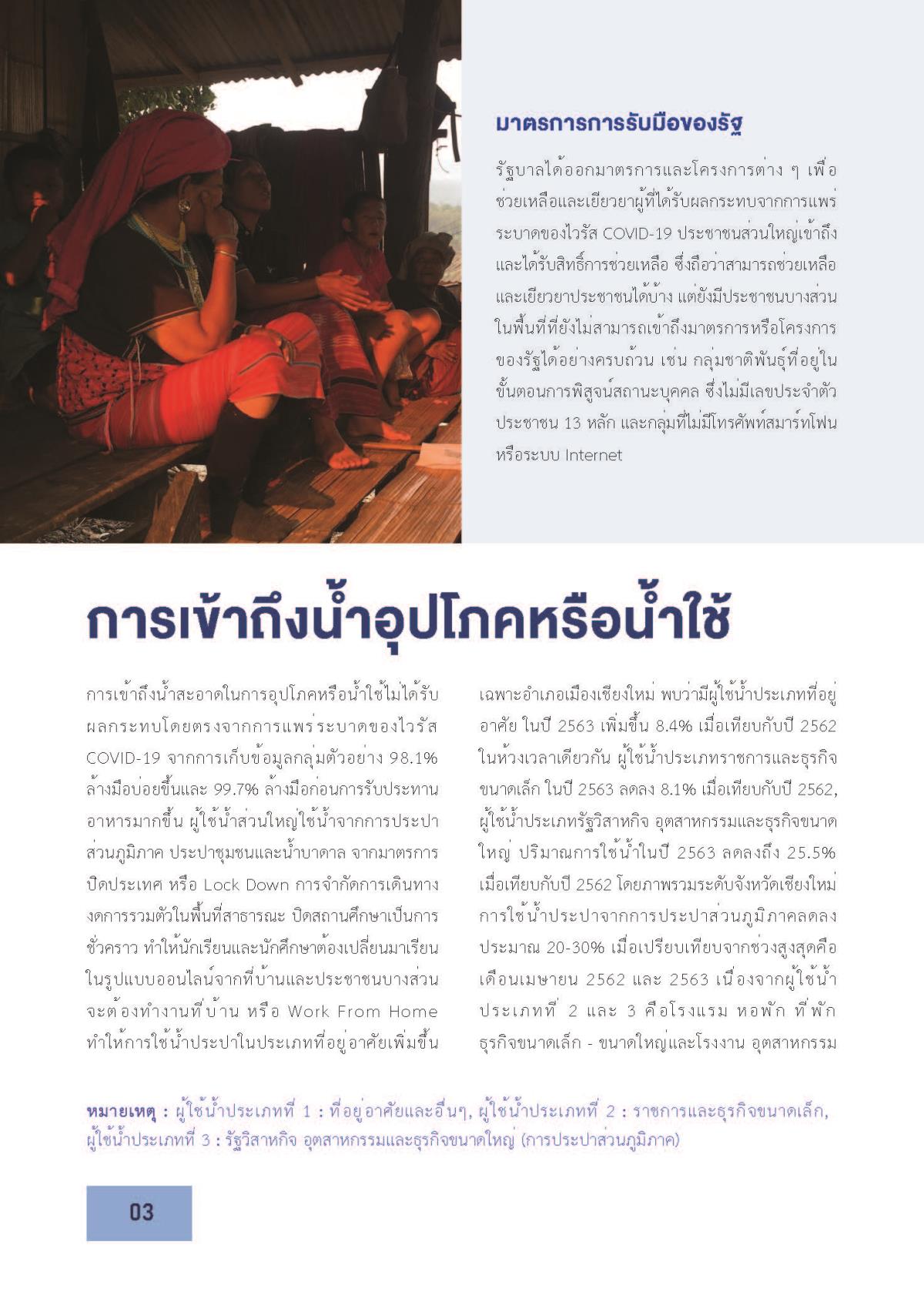 มาตรการการรับมือของรัฐ

รัฐบาลได้ออกมาตรการและโครงการต่าง ๆ เพื่อช่วยเหลือและเยียวยาผู้ที่ได้รับผลกระทบจากการแพร่ระบาดของไวรัส COVID-19 ประชาชนส่วนใหญ่เข้าถึงและได้รับสิทธิ์การช่วยเหลือ ซึ่งถือว่าสามารถช่วยเหลือและเยียวยาประชาชนได้บ้าง แต่ยังมีประชาชนบางส่วนในพื้นที่ที่ยังไม่สามารถเข้าถึงมาตรการหรือโครงการของรัฐได้อย่างครบถ้วน เช่น กลุ่มชาติพันธุ์ที่อยู่ในขั้นตอนการพิสูจน์สถานะบุคคล ซึ่งไม่มีเลขประจำตัวประชาชน 13 หลัก และกลุ่มที่ไม่มีโทรศัพท์สมาร์ทโฟนหรือระบบ Internet

การเข้าถึงน้ำอุปโภคหรือน้ำใช้

การเข้าถึงน้ำสะอาดในการอุปโภคหรือน้ำใช้ไม่ได้รับผลกระทบโดยตรงจากการแพร่ระบาดของไวรัส COVID-19 จากการเก็บข้อมูลกลุ่มตัวอย่าง 98.1% ล้างมือบ่อยขึ้นและ 99.7% ล้างมือก่อนการรับประทานอาหารมากขึ้น ผู้ใช้น้ำส่วนใหญ่ใช้น้ำจากการประปาส่วนภูมิภาค ประปาชุมชนและน้ำบาดาล จากมาตรการปิดประเทศ หรือ Lock Down การจำกัดการเดินทาง งดการรวมตัวในพื้นที่สาธารณะ ปิดสถานศึกษาเป็นการชั่วคราว ทำให้นักเรียนและนักศึกษาต้องเปลี่ยนมาเรียนในรูปแบบออนไลน์จากที่บ้านและประชาชนบางส่วนจะต้องทำงานที่บ้าน หรือ Work From Home ทำให้การใช้น้ำประปาในประเภทที่อยู่อาศัยเพิ่มขึ้น

เฉพาะอำเภอเมืองเชียงใหม่ พบว่ามีผู้ใช้น้ำประเภทที่อยู่อาศัย ในปี 2563 เพิ่มขึ้น 8.4% เมื่อเทียบกับปี 2562 ในห้วงเวลาเดียวกัน ผู้ใช้น้ำประเภทราชการและธุรกิจขนาดเล็ก ในปี 2563 ลดลง 8.1% เมื่อเทียบกับปี 2562, ผู้ใช้น้ำประเภทรัฐวิสาหกิจ อุตสาหกรรมและธุรกิจขนาดใหญ่ ปริมาณการใช้น้ำในปี 2563 ลดลงถึง 25.5% เมื่อเทียบกับปี 2562 โดยภาพรวมระดับจังหวัดเชียงใหม่ การใช้น้ำประปาจากการประปาส่วนภูมิภาคลดลงประมาณ 20-30% เมื่อเปรียบเทียบจากช่วงสูงสุดคือเดือนเมษายน 2562 และ 2563 เนื่องจากผู้ใช้น้ำประเภทที่ 2 และ 3 คือโรงแรม หอพัก ที่พัก ธุรกิจขนาดเล็ก - ขนาดใหญ่และโรงงาน อุตสาหกรรม

หมายเหตุ : ผู้ใช้น้ำประเภทที่ 1 : ที่อยู่อาศัยและอื่นๆ, ผู้ใช้น้ำประเภทที่ 2 : ราชการและธุรกิจขนาดเล็ก, ผู้ใช้น้ำประเภทที่ 3 : รัฐวิสาหกิจ อุตสาหกรรมและธุรกิจขนาดใหญ่ (การประปาส่วนภูมิภาค)

03